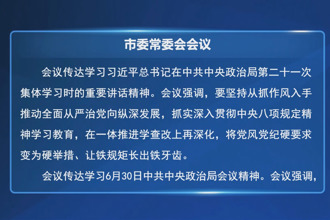 市委常委会会议

会议传达学习习近平总书记在中共中央政治局第二十一次集体学习时的重要讲话精神。会议强调，要坚持从抓作风入手推动全面从严治党向纵深发展，抓实深入贯彻中央八项规定精神学习教育，在一体推进学查改上再深化，将党风党纪硬要求变为硬举措、让铁规矩长出铁牙齿。

会议传达学习6月30日中共中央政治局会议精神。会议强调，